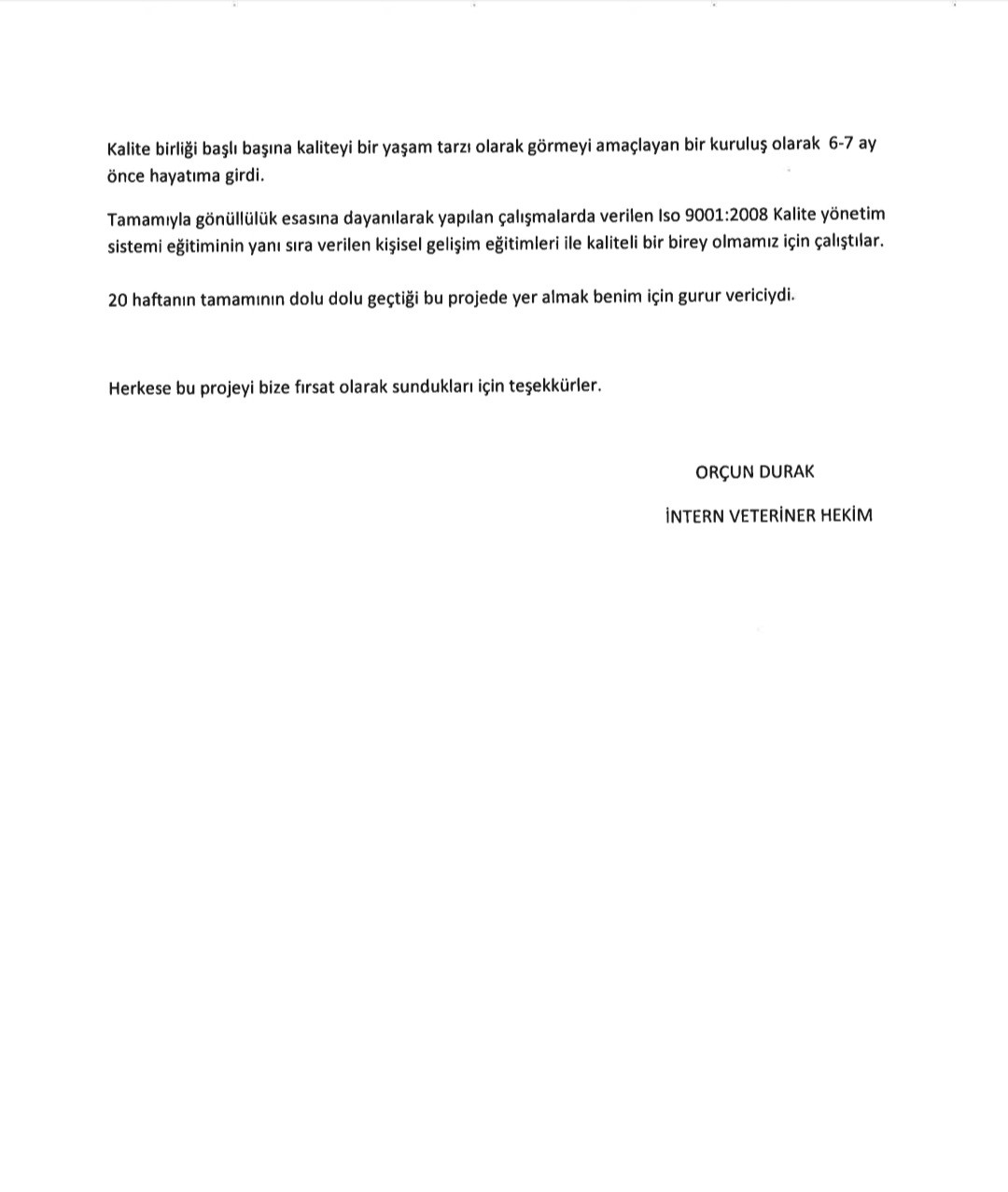 Kalite birliği başlı başına kaliteyi bir yaşam tarzı olarak görmeyi amaçlayan bir kuruluş olarak 6-7 ay önce hayatıma girdi.

Tamamıyla gönüllülük esasına dayanılarak yapılan çalışmalarda verilen Iso 9001:2008 Kalite yönetim sistemi eğitiminin yanı sıra verilen kişisel gelişim eğitimleri ile kaliteli bir birey olmamız için çalıştılar.

20 haftanın tamamının dolu dolu geçtiği bu projede yer almak benim için gurur vericiydi.

Herkese bu projeyi bize fırsat olarak sundukları için teşekkürler.

ORÇUN DURAK

İNTERN VETERİNER HEKİM